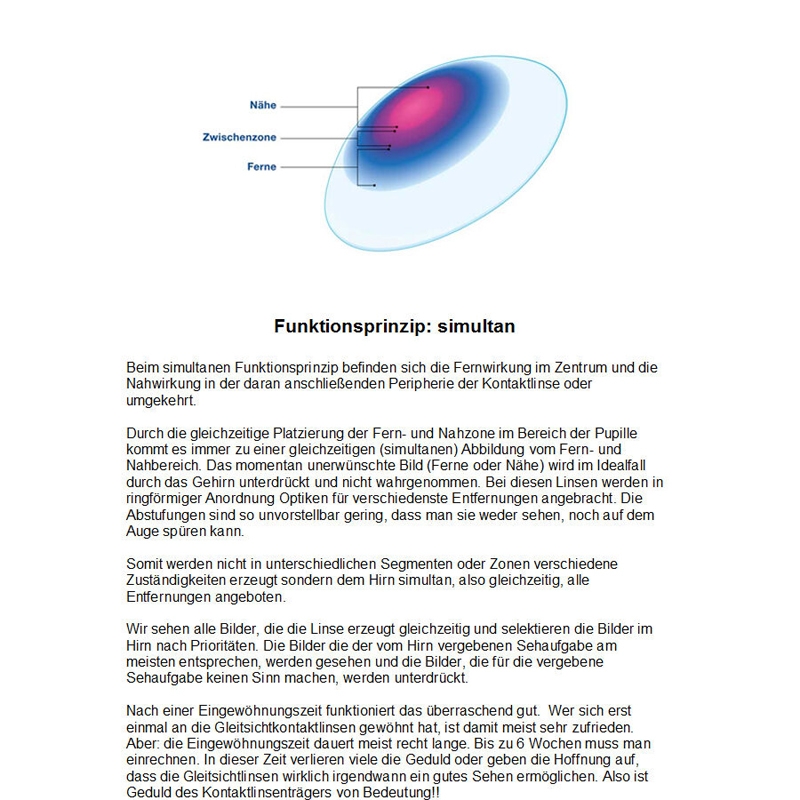 Nähe
Zwischenzone
Ferne

Funktionsprinzip: simultan

Beim simultanen Funktionsprinzip befinden sich die Fernwirkung im Zentrum und die Nahwirkung in der daran anschließenden Peripherie der Kontaktlinse oder umgekehrt.

Durch die gleichzeitige Platzierung der Fern- und Nahzone im Bereich der Pupille kommt es immer zu einer gleichzeitigen (simultanen) Abbildung vom Fern- und Nahbereich. Das momentan unerwünschte Bild (Ferne oder Nähe) wird im Idealfall durch das Gehirn unterdrückt und nicht wahrgenommen. Bei diesen Linsen werden in ringförmiger Anordnung Optiken für verschiedenste Entfernungen angebracht. Die Abstufungen sind so unvorstellbar gering, dass man sie weder sehen, noch auf dem Auge spüren kann.

Somit werden nicht in unterschiedlichen Segmenten oder Zonen verschiedene Zuständigkeiten erzeugt sondern dem Hirn simultan, also gleichzeitig, alle Entfernungen angeboten.

Wir sehen alle Bilder, die die Linse erzeugt gleichzeitig und selektieren die Bilder im Hirn nach Prioritäten. Die Bilder die der vom Hirn vergebenen Sehaufgabe am meisten entsprechen, werden gesehen und die Bilder, die für die vergebene Sehaufgabe keinen Sinn machen, werden unterdrückt.

Nach einer Eingewöhnungszeit funktioniert das überraschend gut. Wer sich erst einmal an die Gleitsichtkontaktlinsen gewöhnt hat, ist damit meist sehr zufrieden. Aber: die Eingewöhnungszeit dauert meist recht lange. Bis zu 6 Wochen muss man einrechnen. In dieser Zeit verlieren viele die Geduld oder geben die Hoffnung auf, dass die Gleitsichtlinsen wirklich irgendwann ein gutes Sehen ermöglichen. Also ist Geduld des Kontaktlinsenträgers von Bedeutung!!